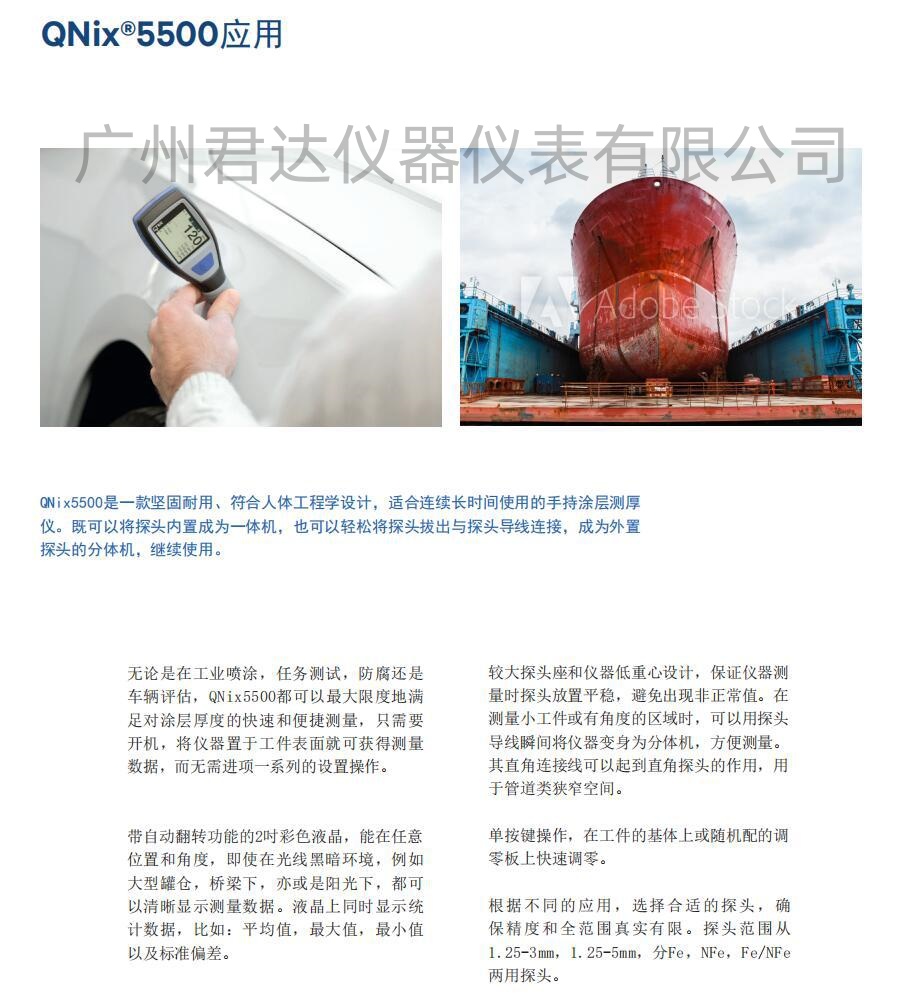 QNix®5500应用

广州君达仪器仪表有限公司

120

Adobe Stock

QNix5500是一款坚固耐用、符合人体工程学设计，适合连续长时间使用的手持涂层测厚仪。既可以将探头内置成为一体机，也可以轻松将探头拔出与探头导线连接，成为外置探头的分体机，继续使用。

无论是在工业喷涂，任务测试，防腐还是车辆评估，QNix5500都可以最大限度地满足对涂层厚度的快速和便捷测量，只需要开机，将仪器置于工件表面就可获得测量数据，而无需进项一系列的设置操作。

带自动翻转功能的2吋彩色液晶，能在任意位置和角度，即使在光线黑暗环境，例如大型罐仓，桥梁下，亦或是阳光下，都可以清晰显示测量数据。液晶上同时显示统计数据，比如：平均值，最大值，最小值以及标准偏差。

较大探头座和仪器低重心设计，保证仪器测量时探头放置平稳，避免出现非正常值。在测量小工件或有角度的区域时，可以用探头导线瞬间将仪器变身为分体机，方便测量。其直角连接线可以起到直角探头的作用，用于管道类狭窄空间。

单按键操作，在工件的基体上或随机配的调零板上快速调零。

根据不同的应用，选择合适的探头，确保精度和全范围真实有限。探头范围从1.25-3mm，1.25-5mm，分Fe，NFe，Fe/NFe两用探头。